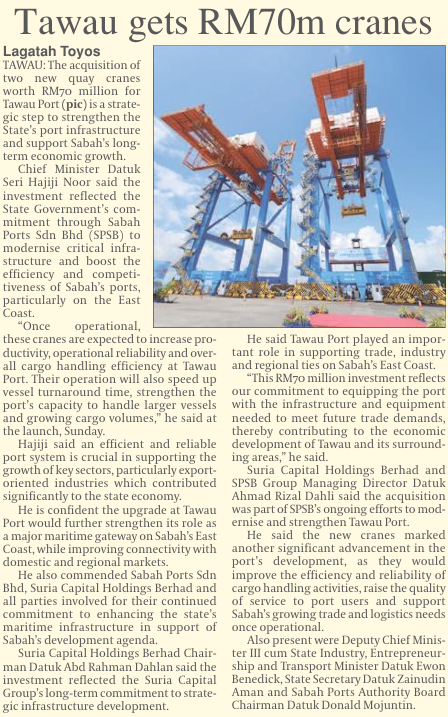 Tawau gets RM70m cranes

Lagatah Toyos

TAWAU: The acquisition of two new quay cranes worth RM70 million for Tawau Port (pic) is a strategic step to strengthen the State's port infrastructure and support Sabah's long-term economic growth.

Chief Minister Datuk Seri Hajiji Noor said the investment reflected the State Government's commitment through Sabah Ports Sdn Bhd (SPSB) to modernise critical infrastructure and boost the efficiency and competitiveness of Sabah's ports, particularly on the East Coast.

"Once operational, these cranes are expected to increase productivity, operational reliability and overall cargo handling efficiency at Tawau Port. Their operation will also speed up vessel turnaround time, strengthen the port's capacity to handle larger vessels and growing cargo volumes," he said at the launch, Sunday.

Hajiji said an efficient and reliable port system is crucial in supporting the growth of key sectors, particularly export-oriented industries which contributed significantly to the state economy.

He is confident the upgrade at Tawau Port would further strengthen its role as a major maritime gateway on Sabah's East Coast, while improving connectivity with domestic and regional markets.

He also commended Sabah Ports Sdn Bhd, Suria Capital Holdings Berhad and all parties involved for their continued commitment to enhancing the state's maritime infrastructure in support of Sabah's development agenda.

Suria Capital Holdings Berhad Chairman Datuk Abd Rahman Dahlan said the investment reflected the Suria Capital Group's long-term commitment to strategic infrastructure development.

He said Tawau Port played an important role in supporting trade, industry and regional ties on Sabah's East Coast.

"This RM70 million investment reflects our commitment to equipping the port with the infrastructure and equipment needed to meet future trade demands, thereby contributing to the economic development of Tawau and its surrounding areas," he said.

Suria Capital Holdings Berhad and SPSB Group Managing Director Datuk Ahmad Rizal Dahli said the acquisition was part of SPSB's ongoing efforts to modernise and strengthen Tawau Port.

He said the new cranes marked another significant advancement in the port's development, as they would improve the efficiency and reliability of cargo handling activities, raise the quality of service to port users and support Sabah's growing trade and logistics needs once operational.

Also present were Deputy Chief Minister III cum State Industry, Entrepreneurship and Transport Minister Datuk Ewon Benedick, State Secretary Datuk Zainudin Aman and Sabah Ports Authority Board Chairman Datuk Donald Mojuntin.